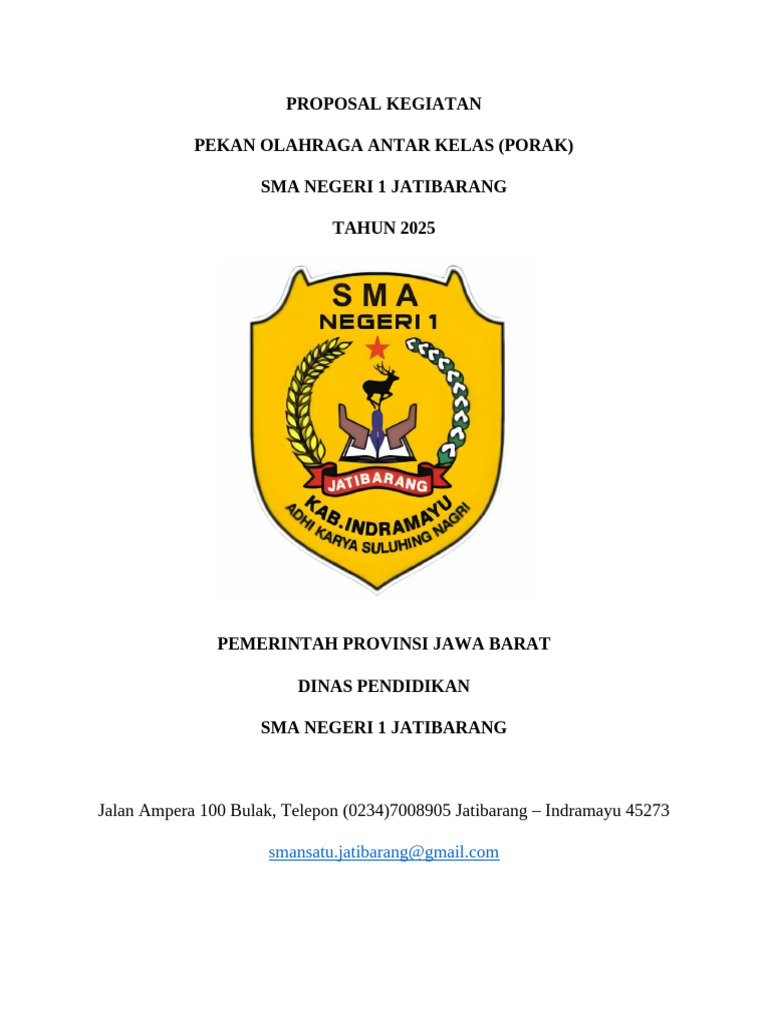 PROPOSAL KEGIATAN

PEKAN OLAHRAGA ANTAR KELAS (PORAK)

SMA NEGERI 1 JATIBARANG

TAHUN 2025

SMA
NEGERI 1
JATIBARANG
KAB.INDRAMAYU
ADHI KARYA SULUHING NAGRI

PEMERINTAH PROVINSI JAWA BARAT

DINAS PENDIDIKAN

SMA NEGERI 1 JATIBARANG

Jalan Ampera 100 Bulak, Telepon (0234)7008905 Jatibarang – Indramayu 45273

smansatu.jatibarang@gmail.com